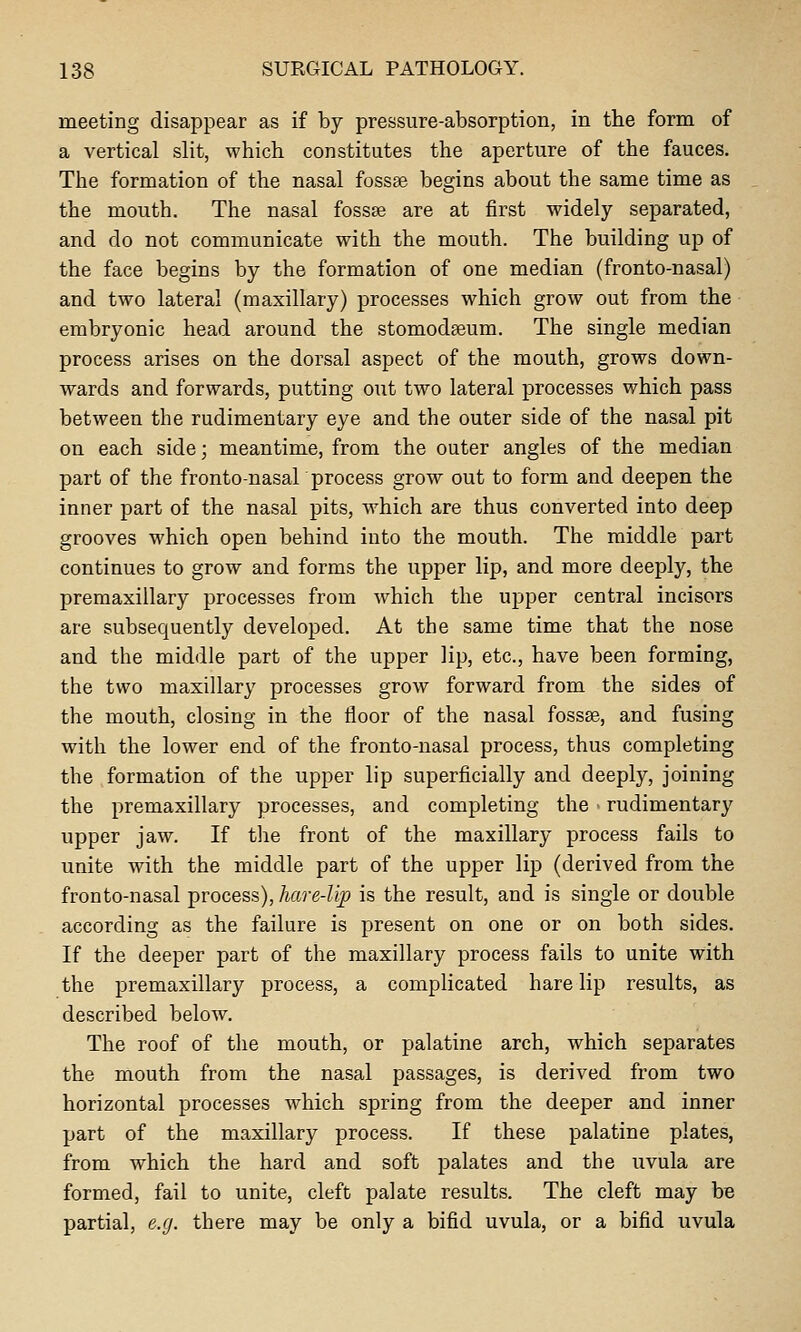 138 SURGICAL PATHOLOGY.

meeting disappear as if by pressure-absorption, in the form of a vertical slit, which constitutes the aperture of the fauces. The formation of the nasal fossæ begins about the same time as the mouth. The nasal fossæ are at first widely separated, and do not communicate with the mouth. The building up of the face begins by the formation of one median (fronto-nasal) and two lateral (maxillary) processes which grow out from the embryonic head around the stomodæum. The single median process arises on the dorsal aspect of the mouth, grows downwards and forwards, putting out two lateral processes which pass between the rudimentary eye and the outer side of the nasal pit on each side; meantime, from the outer angles of the median part of the fronto-nasal process grow out to form and deepen the inner part of the nasal pits, which are thus converted into deep grooves which open behind into the mouth. The middle part continues to grow and forms the upper lip, and more deeply, the premaxillary processes from which the upper central incisors are subsequently developed. At the same time that the nose and the middle part of the upper lip, etc., have been forming, the two maxillary processes grow forward from the sides of the mouth, closing in the floor of the nasal fossæ, and fusing with the lower end of the fronto-nasal process, thus completing the formation of the upper lip superficially and deeply, joining the premaxillary processes, and completing the rudimentary upper jaw. If the front of the maxillary process fails to unite with the middle part of the upper lip (derived from the fronto-nasal process), hare-lip is the result, and is single or double according as the failure is present on one or on both sides. If the deeper part of the maxillary process fails to unite with the premaxillary process, a complicated hare lip results, as described below.

The roof of the mouth, or palatine arch, which separates the mouth from the nasal passages, is derived from two horizontal processes which spring from the deeper and inner part of the maxillary process. If these palatine plates, from which the hard and soft palates and the uvula are formed, fail to unite, cleft palate results. The cleft may be partial, e.g. there may be only a bifid uvula, or a bifid uvula